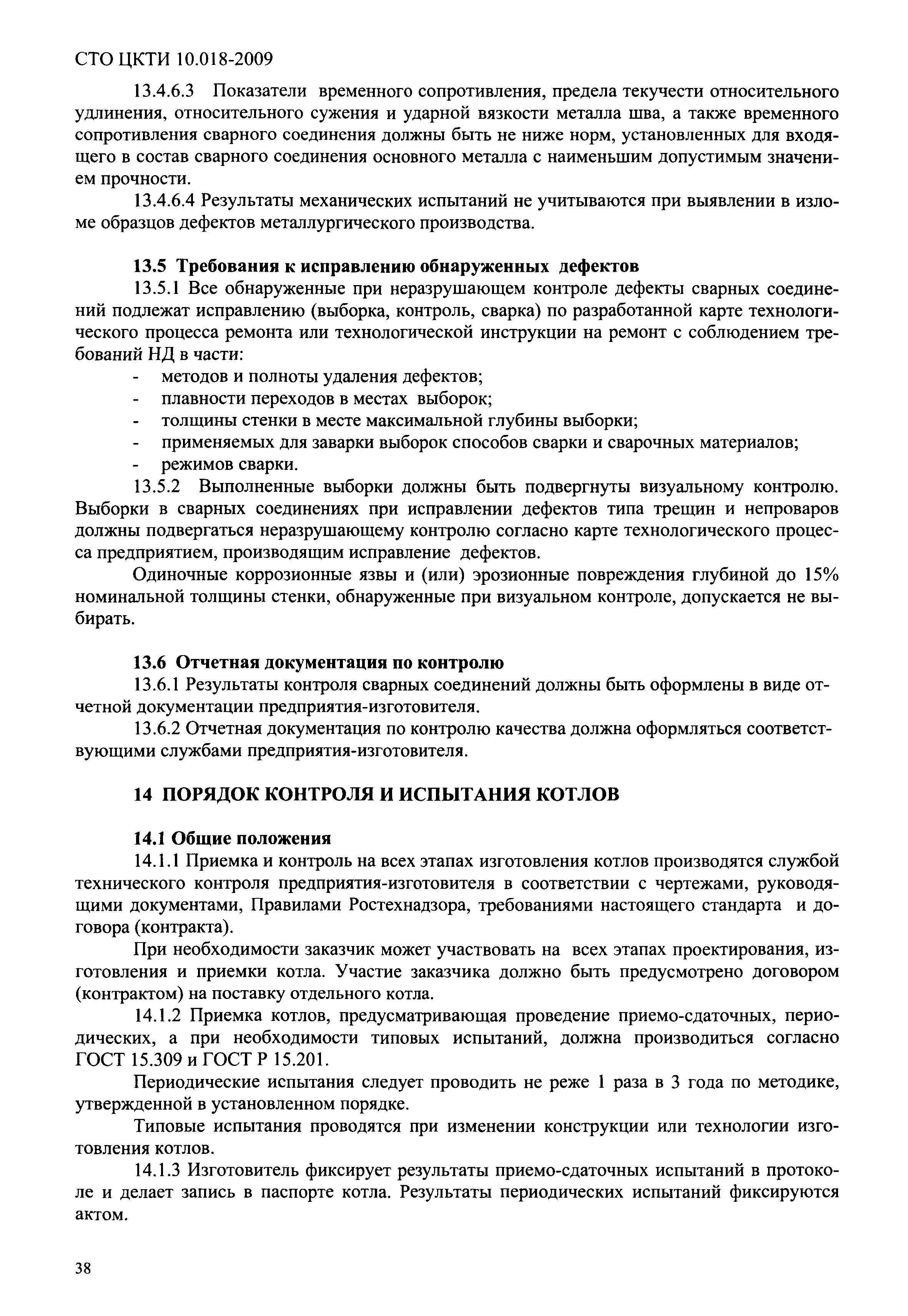 СТО ЦКТИ 10.018-2009

13.4.6.3 Показатели временного сопротивления, предела текучести относительного удлинения, относительного сужения и ударной вязкости металла шва, а также временного сопротивления сварного соединения должны быть не ниже норм, установленных для входящего в состав сварного соединения основного металла с наименьшим допустимым значением прочности.

13.4.6.4 Результаты механических испытаний не учитываются при выявлении в изломе образцов дефектов металлургического производства.

13.5 Требования к исправлению обнаруженных дефектов

13.5.1 Все обнаруженные при неразрушающем контроле дефекты сварных соединений подлежат исправлению (выборка, контроль, сварка) по разработанной карте технологического процесса ремонта или технологической инструкции на ремонт с соблюдением требований НД в части:

- методов и полноты удаления дефектов;
- плавности переходов в местах выборок;
- толщины стенки в месте максимальной глубины выборки;
- применяемых для заварки выборок способов сварки и сварочных материалов;
- режимов сварки.

13.5.2 Выполненные выборки должны быть подвергнуты визуальному контролю. Выборки в сварных соединениях при исправлении дефектов типа трещин и непроваров должны подвергаться неразрушающему контролю согласно карте технологического процесса предприятием, производящим исправление дефектов.

Одиночные коррозионные язвы и (или) эрозионные повреждения глубиной до 15% номинальной толщины стенки, обнаруженные при визуальном контроле, допускается не выбирать.

13.6 Отчетная документация по контролю

13.6.1 Результаты контроля сварных соединений должны быть оформлены в виде отчетной документации предприятия-изготовителя.

13.6.2 Отчетная документация по контролю качества должна оформляться соответствующими службами предприятия-изготовителя.

14 ПОРЯДОК КОНТРОЛЯ И ИСПЫТАНИЯ КОТЛОВ

14.1 Общие положения

14.1.1 Приемка и контроль на всех этапах изготовления котлов производятся службой технического контроля предприятия-изготовителя в соответствии с чертежами, руководящими документами, Правилами Ростехнадзора, требованиями настоящего стандарта и договора (контракта).

При необходимости заказчик может участвовать на всех этапах проектирования, изготовления и приемки котла. Участие заказчика должно быть предусмотрено договором (контрактом) на поставку отдельного котла.

14.1.2 Приемка котлов, предусматривающая проведение приемо-сдаточных, периодических, а при необходимости типовых испытаний, должна производиться согласно ГОСТ 15.309 и ГОСТ Р 15.201.

Периодические испытания следует проводить не реже 1 раза в 3 года по методике, утвержденной в установленном порядке.

Типовые испытания проводятся при изменении конструкции или технологии изготовления котлов.

14.1.3 Изготовитель фиксирует результаты приемо-сдаточных испытаний в протоколе и делает запись в паспорте котла. Результаты периодических испытаний фиксируются актом.

38